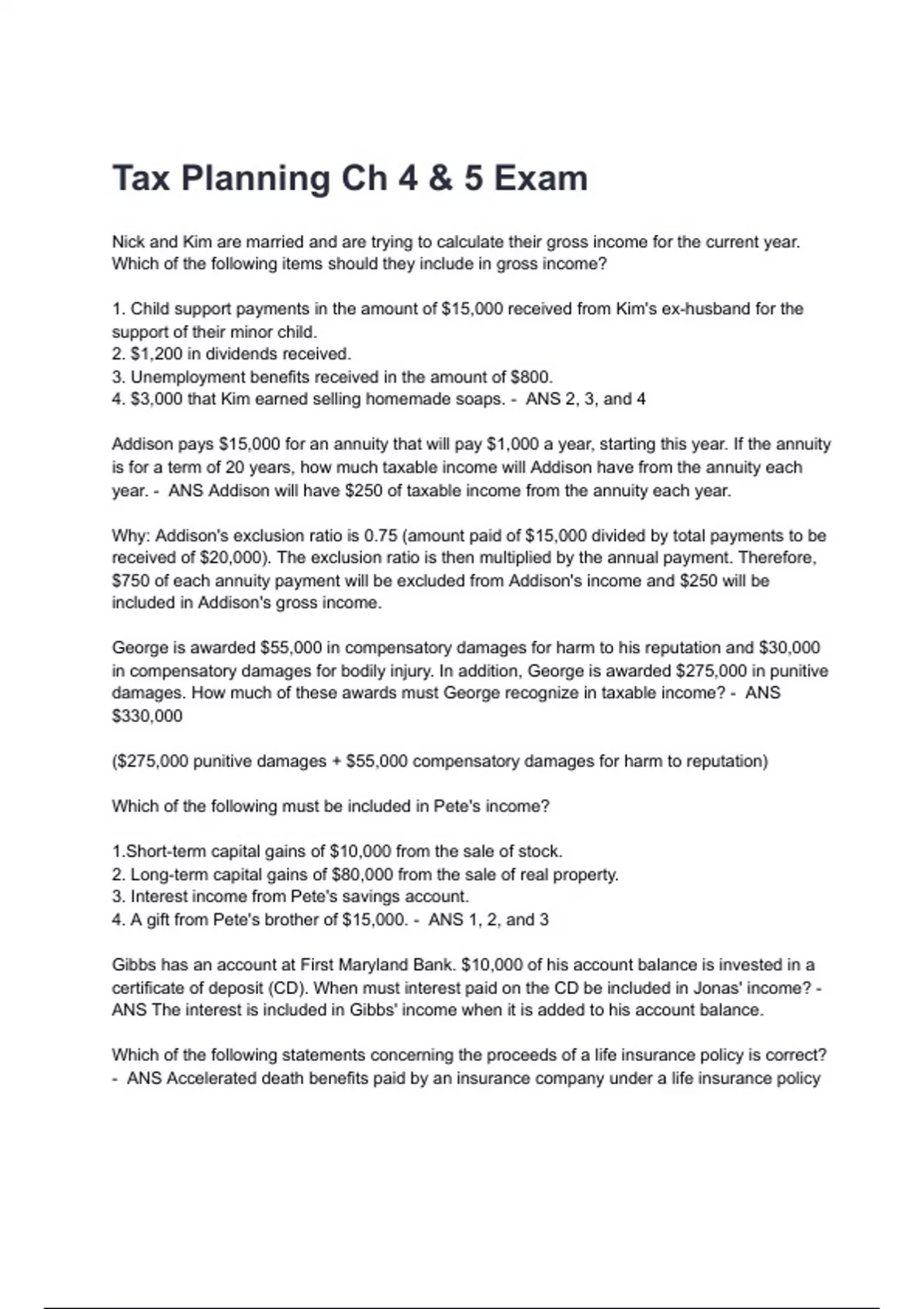 Tax Planning Ch 4 & 5 Exam

Nick and Kim are married and are trying to calculate their gross income for the current year. Which of the following items should they include in gross income?

1. Child support payments in the amount of \$15,000 received from Kim's ex-husband for the support of their minor child.
2. \$1,200 in dividends received.
3. Unemployment benefits received in the amount of \$800.
4. \$3,000 that Kim earned selling homemade soaps. - ANS 2, 3, and 4

Addison pays \$15,000 for an annuity that will pay \$1,000 a year, starting this year. If the annuity is for a term of 20 years, how much taxable income will Addison have from the annuity each year. - ANS Addison will have \$250 of taxable income from the annuity each year.

Why: Addison's exclusion ratio is 0.75 (amount paid of \$15,000 divided by total payments to be received of \$20,000). The exclusion ratio is then multiplied by the annual payment. Therefore, \$750 of each annuity payment will be excluded from Addison's income and \$250 will be included in Addison's gross income.

George is awarded \$55,000 in compensatory damages for harm to his reputation and \$30,000 in compensatory damages for bodily injury. In addition, George is awarded \$275,000 in punitive damages. How much of these awards must George recognize in taxable income? - ANS \$330,000

(\$275,000 punitive damages + \$55,000 compensatory damages for harm to reputation)

Which of the following must be included in Pete's income?

1.Short-term capital gains of \$10,000 from the sale of stock.
2. Long-term capital gains of \$80,000 from the sale of real property.
3. Interest income from Pete's savings account.
4. A gift from Pete's brother of \$15,000. - ANS 1, 2, and 3

Gibbs has an account at First Maryland Bank. \$10,000 of his account balance is invested in a certificate of deposit (CD). When must interest paid on the CD be included in Jonas' income? - ANS The interest is included in Gibbs' income when it is added to his account balance.

Which of the following statements concerning the proceeds of a life insurance policy is correct? - ANS Accelerated death benefits paid by an insurance company under a life insurance policy